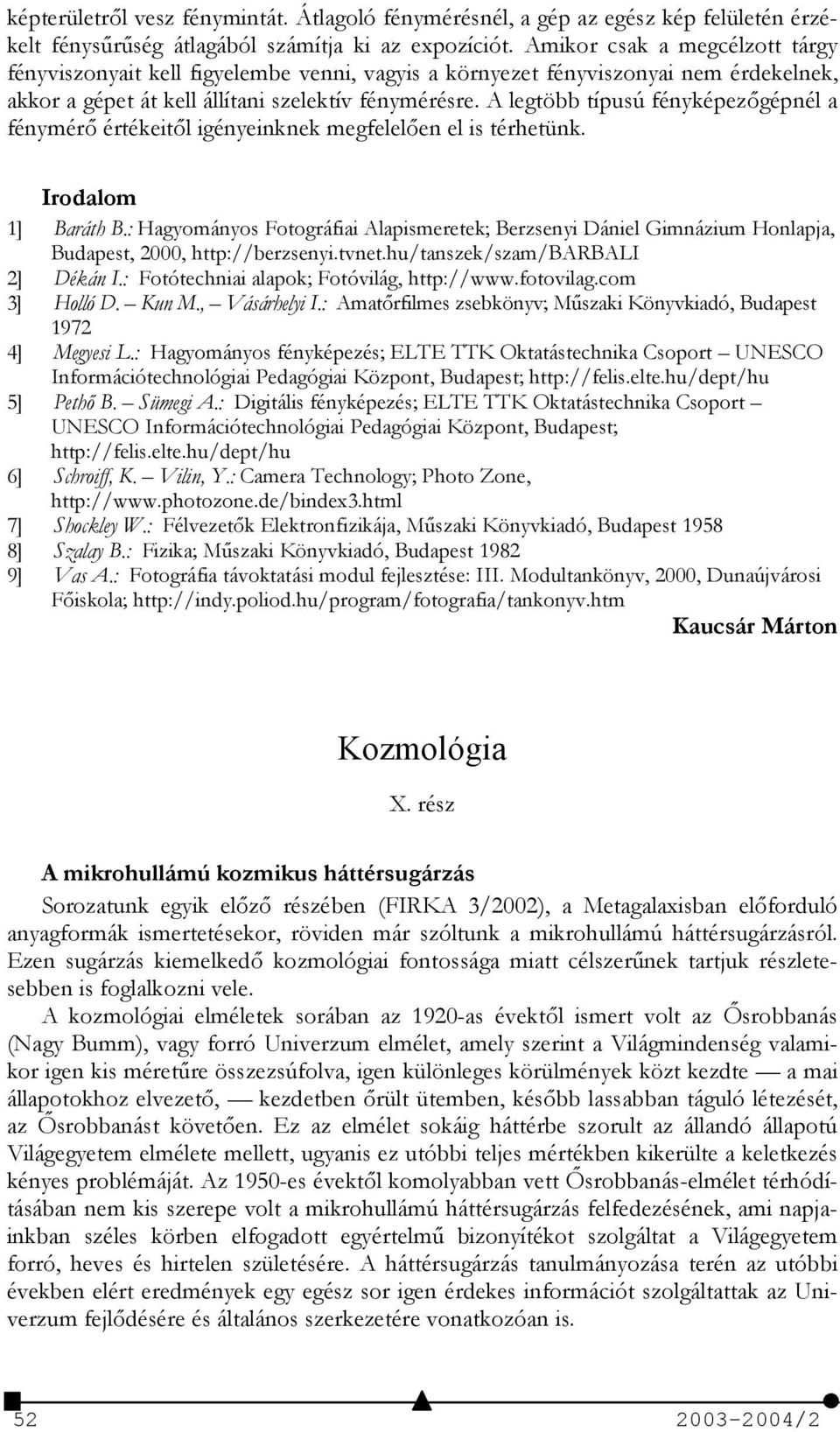 képterületről vesz fénymintát. Átlagoló fénymérésnél, a gép az egész kép felületén érzékelt fénysűrűség átlagából számítja ki az expozíciót. Amikor csak a megcélzott tárgy fényviszonyait kell figyelembe venni, vagyis a környezet fényviszonyai nem érdekelnek, akkor a gépet át kell állítani szelektív fénymérésre. A legtöbb típusú fényképezőgépnél a fénymérő értékeitől igényeinknek megfelelően el is térhetünk.

Irodalom

1] Baráth B.: Hagyományos Fotográfiai Alapismeretek; Berzsenyi Dániel Gimnázium Honlapja, Budapest, 2000, http://berzsenyi.tvnet.hu/tanszek/szam/BARBALI
2] Dékán I.: Fotótechniai alapok; Fotóvilág, http://www.fotovilag.com
3] Holló D. – Kun M., – Vásárhelyi I.: Amatőrfilmes zsebkönyv; Műszaki Könyvkiadó, Budapest 1972
4] Megyesi L.: Hagyományos fényképezés; ELTE TTK Oktatástechnika Csoport – UNESCO Információtechnológiai Pedagógiai Központ, Budapest; http://felis.elte.hu/dept/hu
5] Pethő B. – Sümegi A.: Digitális fényképezés; ELTE TTK Oktatástechnika Csoport – UNESCO Információtechnológiai Pedagógiai Központ, Budapest; http://felis.elte.hu/dept/hu
6] Schroiff, K. – Vilin, Y.: Camera Technology; Photo Zone, http://www.photozone.de/bindex3.html
7] Shockley W.: Félvezetők Elektronfizikája, Műszaki Könyvkiadó, Budapest 1958
8] Szalay B.: Fizika; Műszaki Könyvkiadó, Budapest 1982
9] Vas A.: Fotográfia távoktatási modul fejlesztése: III. Modultankönyv, 2000, Dunaújvárosi Főiskola; http://indy.poliod.hu/program/fotografia/tankonyv.htm

Kaucsár Márton

Kozmológia

X. rész

A mikrohullámú kozmikus háttérsugárzás

Sorozatunk egyik előző részében (FIRKA 3/2002), a Metagalaxisban előforduló anyagformák ismertetésekor, röviden már szóltunk a mikrohullámú háttérsugárzásról. Ezen sugárzás kiemelkedő kozmológiai fontossága miatt célszerűnek tartjuk részletesebben is foglalkozni vele.

A kozmológiai elméletek sorában az 1920-as évektől ismert volt az Ősrobbanás (Nagy Bumm), vagy forró Univerzum elmélet, amely szerint a Világmindenség valamikor igen kis méretűre összezsúfolva, igen különleges körülmények közt kezdte — a mai állapotokhoz elvezető, — kezdetben őrült ütemben, később lassabban táguló létezését, az Ősrobbanást követően. Ez az elmélet sokáig háttérbe szorult az állandó állapotú Világegyetem elmélete mellett, ugyanis ez utóbbi teljes mértékben kikerülte a keletkezés kényes problémáját. Az 1950-es évektől komolyabban vett Ősrobbanás-elmélet térhódításában nem kis szerepe volt a mikrohullámú háttérsugárzás felfedezésének, ami napjainkban széles körben elfogadott egyértelmű bizonyítékot szolgáltat a Világegyetem forró, heves és hirtelen születésére. A háttérsugárzás tanulmányozása terén az utóbbi években elért eredmények egy egész sor igen érdekes információt szolgáltattak az Univerzum fejlődésére és általános szerkezetére vonatkozóan is.

52 2003-2004/2